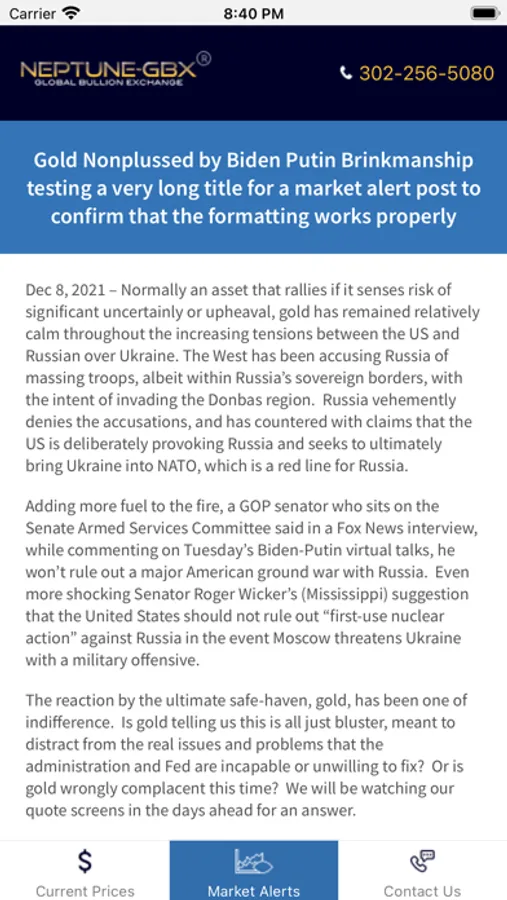 Carrier 8:40 PM

NEPTUNE-GBX®
GLOBAL BULLION EXCHANGE

302-256-5080

Gold Nonplussed by Biden Putin Brinkmanship testing a very long title for a market alert post to confirm that the formatting works properly

Dec 8, 2021 – Normally an asset that rallies if it senses risk of significant uncertainly or upheaval, gold has remained relatively calm throughout the increasing tensions between the US and Russian over Ukraine. The West has been accusing Russia of massing troops, albeit within Russia's sovereign borders, with the intent of invading the Donbas region. Russia vehemently denies the accusations, and has countered with claims that the US is deliberately provoking Russia and seeks to ultimately bring Ukraine into NATO, which is a red line for Russia.

Adding more fuel to the fire, a GOP senator who sits on the Senate Armed Services Committee said in a Fox News interview, while commenting on Tuesday's Biden-Putin virtual talks, he won't rule out a major American ground war with Russia. Even more shocking Senator Roger Wicker's (Mississippi) suggestion that the United States should not rule out "first-use nuclear action" against Russia in the event Moscow threatens Ukraine with a military offensive.

The reaction by the ultimate safe-haven, gold, has been one of indifference. Is gold telling us this is all just bluster, meant to distract from the real issues and problems that the administration and Fed are incapable or unwilling to fix? Or is gold wrongly complacent this time? We will be watching our quote screens in the days ahead for an answer.

$
Current Prices

Market Alerts

Contact Us